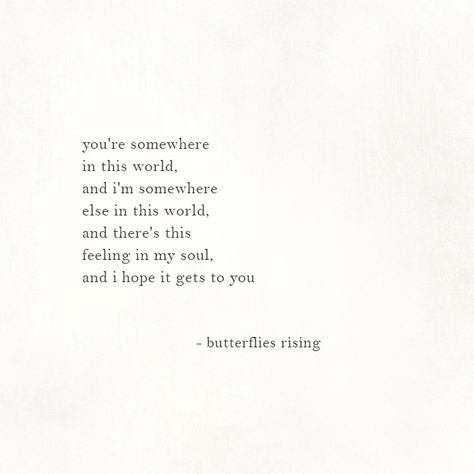 you're somewhere
in this world,
and i'm somewhere
else in this world,
and there's this
feeling in my soul,
and i hope it gets to you

- butterflies rising